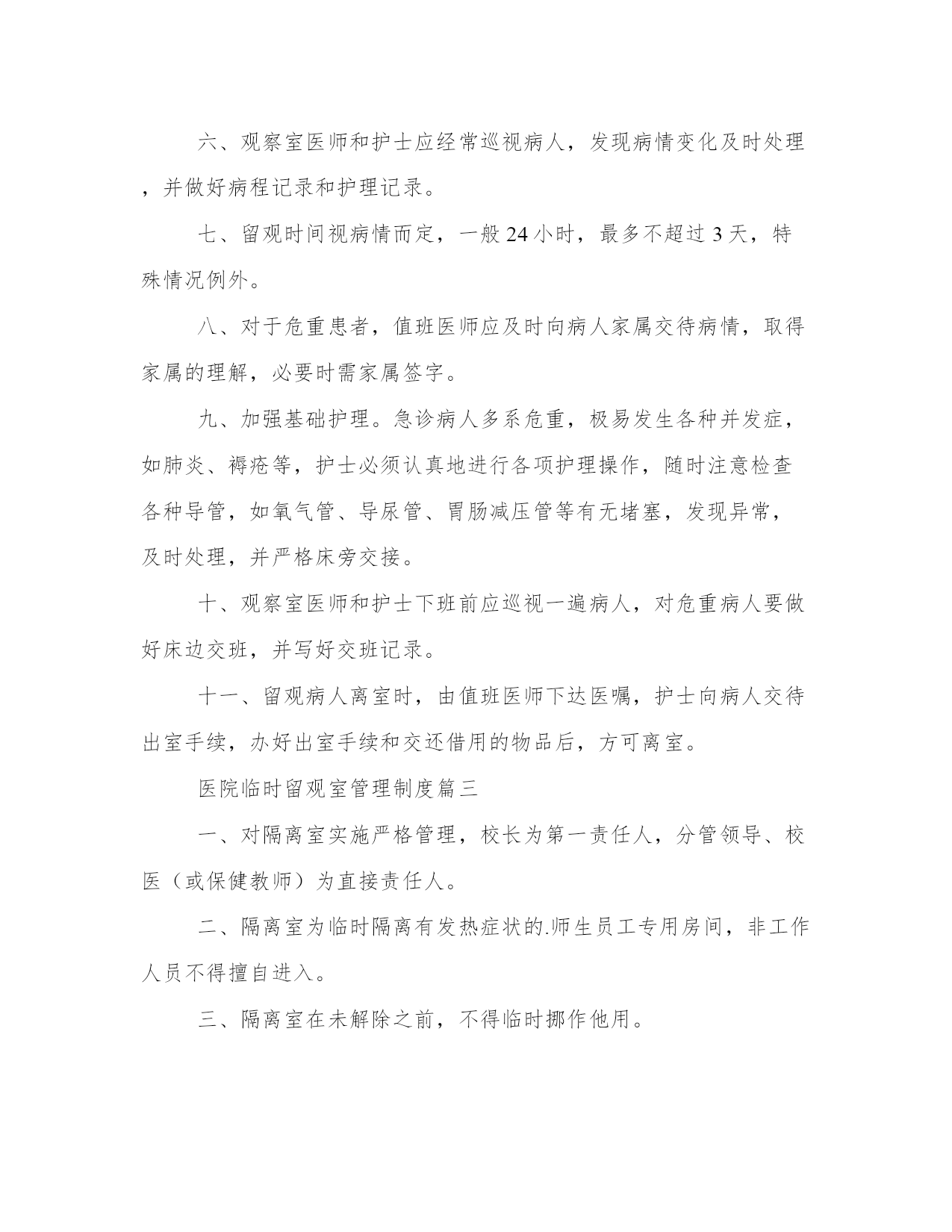 六、观察室医师和护士应经常巡视病人，发现病情变化及时处理，并做好病程记录和护理记录。

七、留观时间视病情而定，一般 24 小时，最多不超过 3 天，特殊情况例外。

八、对于危重患者，值班医师应及时向病人家属交待病情，取得家属的理解，必要时需家属签字。

九、加强基础护理。急诊病人多系危重，极易发生各种并发症，如肺炎、褥疮等，护士必须认真地进行各项护理操作，随时注意检查各种导管，如氧气管、导尿管、胃肠减压管等有无堵塞，发现异常，及时处理，并严格床旁交接。

十、观察室医师和护士下班前应巡视一遍病人，对危重病人要做好床边交班，并写好交班记录。

十一、留观病人离室时，由值班医师下达医嘱，护士向病人交待出室手续，办好出室手续和交还借用的物品后，方可离室。

医院临时留观室管理制度篇三

一、对隔离室实施严格管理，校长为第一责任人，分管领导、校医（或保健教师）为直接责任人。

二、隔离室为临时隔离有发热症状的.师生员工专用房间，非工作人员不得擅自进入。

三、隔离室在未解除之前，不得临时挪作他用。